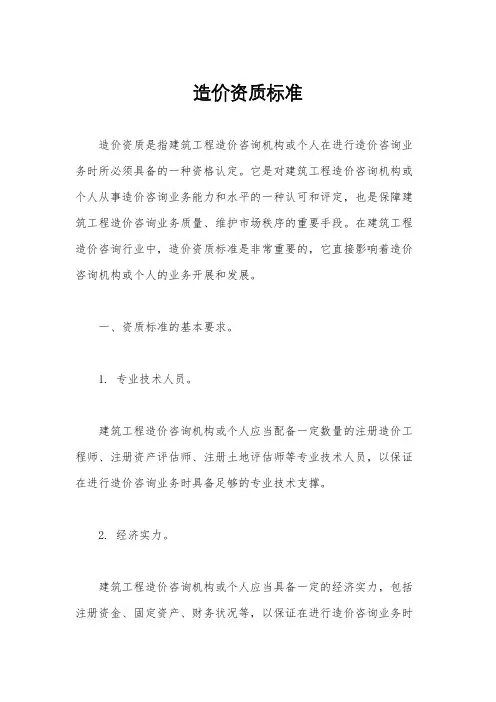 造价资质标准

造价资质是指建筑工程造价咨询机构或个人在进行造价咨询业务时所必须具备的一种资格认定。它是对建筑工程造价咨询机构或个人从事造价咨询业务能力和水平的一种认可和评定，也是保障建筑工程造价咨询业务质量、维护市场秩序的重要手段。在建筑工程造价咨询行业中，造价资质标准是非常重要的，它直接影响着造价咨询机构或个人的业务开展和发展。

一、资质标准的基本要求。

1. 专业技术人员。

建筑工程造价咨询机构或个人应当配备一定数量的注册造价工程师、注册资产评估师、注册土地评估师等专业技术人员，以保证在进行造价咨询业务时具备足够的专业技术支撑。

2. 经济实力。

建筑工程造价咨询机构或个人应当具备一定的经济实力，包括注册资金、固定资产、财务状况等，以保证在进行造价咨询业务时